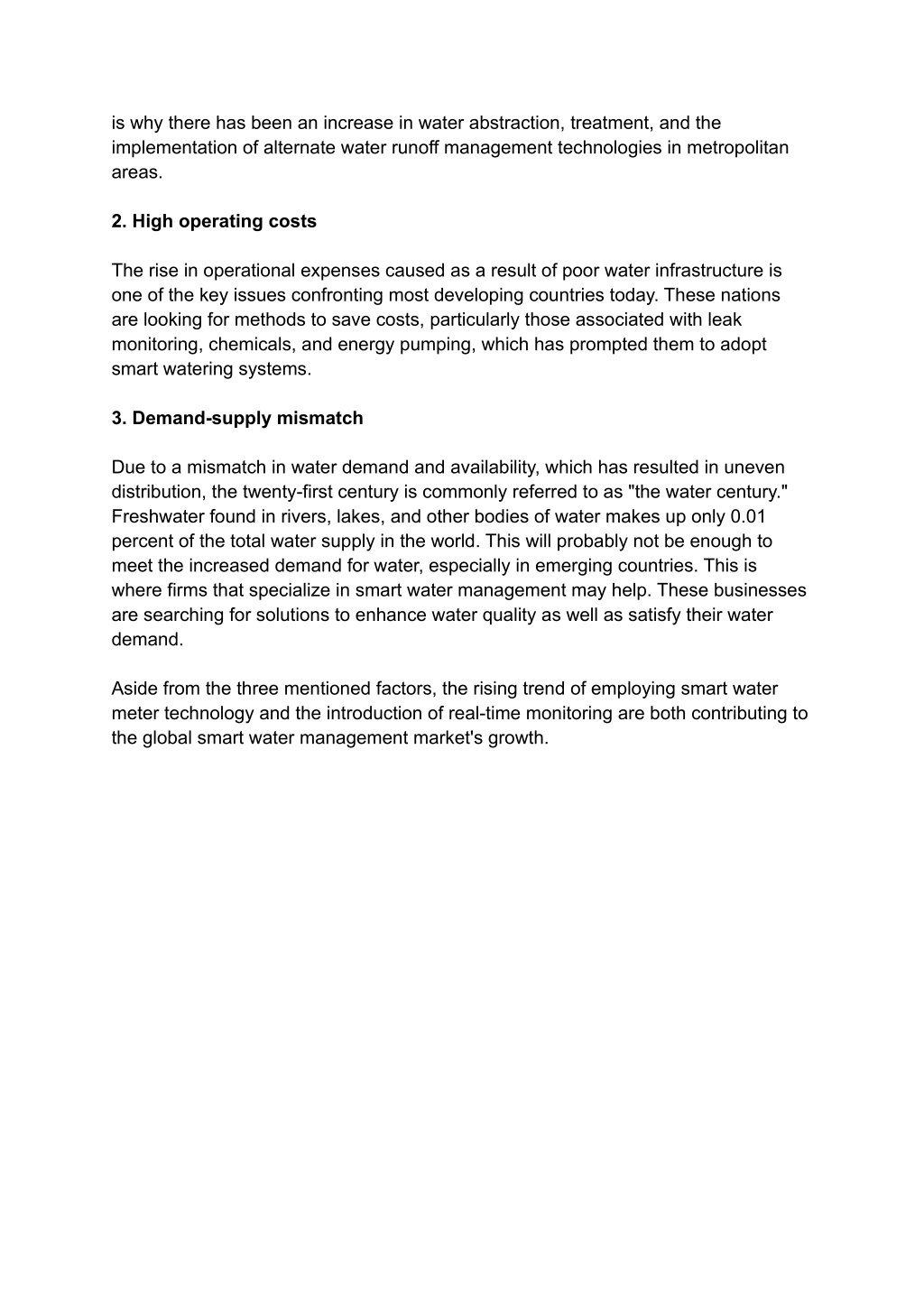 is why there has been an increase in water abstraction, treatment, and the implementation of alternate water runoff management technologies in metropolitan areas.

2. High operating costs

The rise in operational expenses caused as a result of poor water infrastructure is one of the key issues confronting most developing countries today. These nations are looking for methods to save costs, particularly those associated with leak monitoring, chemicals, and energy pumping, which has prompted them to adopt smart watering systems.

3. Demand-supply mismatch

Due to a mismatch in water demand and availability, which has resulted in uneven distribution, the twenty-first century is commonly referred to as "the water century." Freshwater found in rivers, lakes, and other bodies of water makes up only 0.01 percent of the total water supply in the world. This will probably not be enough to meet the increased demand for water, especially in emerging countries. This is where firms that specialize in smart water management may help. These businesses are searching for solutions to enhance water quality as well as satisfy their water demand.

Aside from the three mentioned factors, the rising trend of employing smart water meter technology and the introduction of real-time monitoring are both contributing to the global smart water management market's growth.